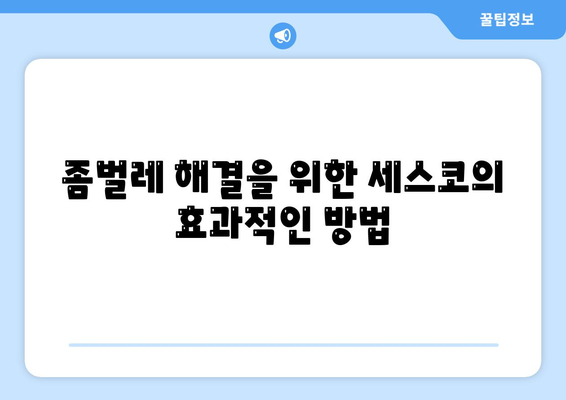 꿀팁정보

좀벌레 해결을 위한 세스코의 효과적인 방법